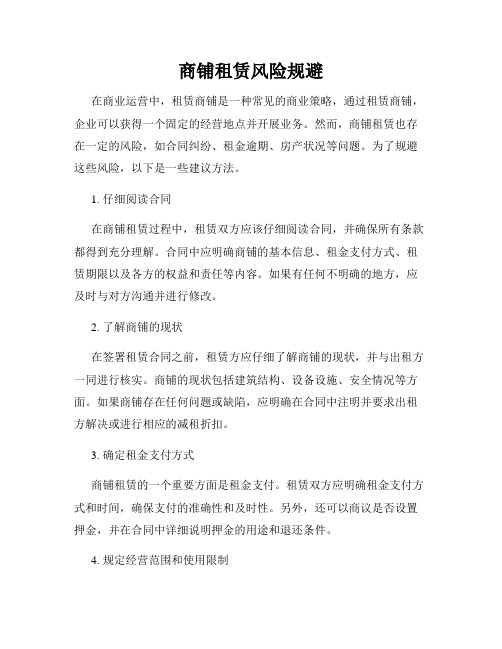 商铺租赁风险规避

在商业运营中，租赁商铺是一种常见的商业策略，通过租赁商铺，企业可以获得一个固定的经营地点并开展业务。然而，商铺租赁也存在一定的风险，如合同纠纷、租金逾期、房产状况等问题。为了规避这些风险，以下是一些建议方法。

1. 仔细阅读合同

在商铺租赁过程中，租赁双方应该仔细阅读合同，并确保所有条款都得到充分理解。合同中应明确商铺的基本信息、租金支付方式、租赁期限以及各方的权益和责任等内容。如果有任何不明确的地方，应及时与对方沟通并进行修改。

2. 了解商铺的现状

在签署租赁合同之前，租赁方应仔细了解商铺的现状，并与出租方一同进行核实。商铺的现状包括建筑结构、设备设施、安全情况等方面。如果商铺存在任何问题或缺陷，应明确在合同中注明并要求出租方解决或进行相应的减租折扣。

3. 确定租金支付方式

商铺租赁的一个重要方面是租金支付。租赁双方应明确租金支付方式和时间，确保支付的准确性和及时性。另外，还可以商议是否设置押金，并在合同中详细说明押金的用途和退还条件。

4. 规定经营范围和使用限制